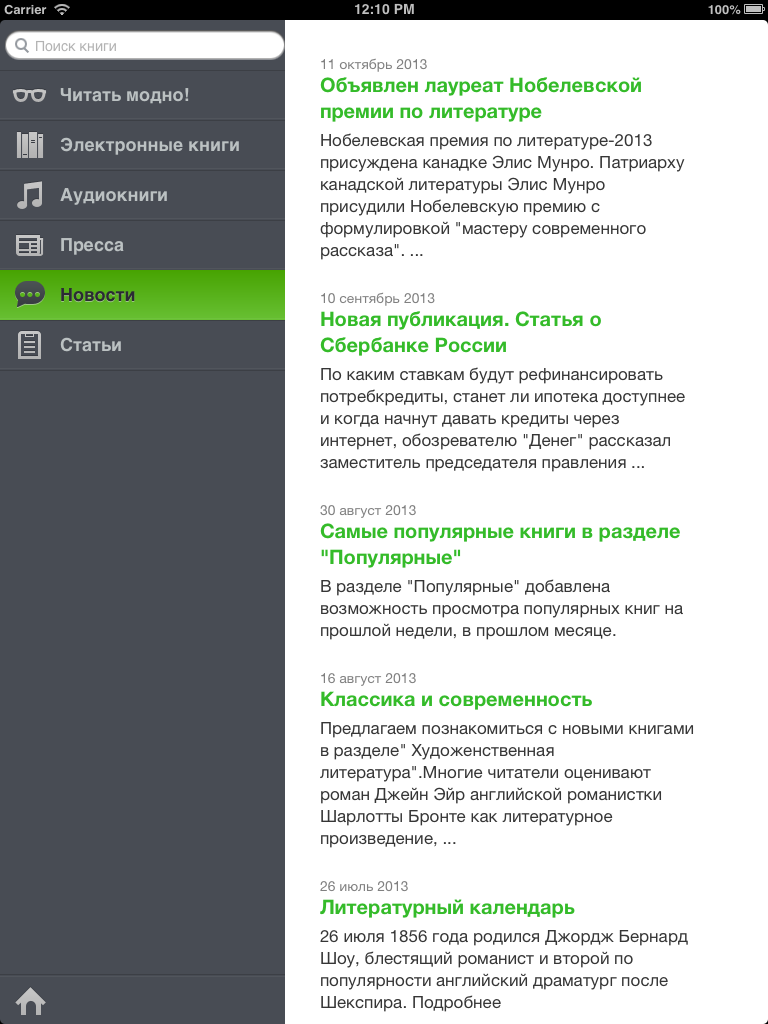 Carrier 12:10 PM 100%

Поиск книги

Читать модно!

Электронные книги

Аудиокниги

Пресса

Новости

Статьи

11 октябрь 2013
Объявлен лауреат Нобелевской премии по литературе
Нобелевская премия по литературе-2013 присуждена канадке Элис Мунро. Патриарху канадской литературы Элис Мунро присудили Нобелевскую премию с формулировкой "мастеру современного рассказа". ...

10 сентябрь 2013
Новая публикация. Статья о Сбербанке России
По каким ставкам будут рефинансировать потребкредиты, станет ли ипотека доступнее и когда начнут давать кредиты через интернет, обозревателю "Денег" рассказал заместитель председателя правления ...

30 август 2013
Самые популярные книги в разделе "Популярные"
В разделе "Популярные" добавлена возможность просмотра популярных книг на прошлой недели, в прошлом месяце.

16 август 2013
Классика и современность
Предлагаем познакомиться с новыми книгами в разделе" Художенственная литература".Многие читатели оценивают роман Джейн Эйр английской романистки Шарлотты Бронте как литературное произведение, ...

26 июль 2013
Литературный календарь
26 июля 1856 года родился Джордж Бернард Шоу, блестящий романист и второй по популярности английский драматург после Шекспира. Подробнее